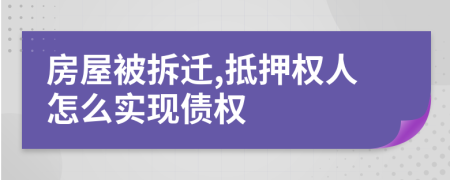 房屋被拆迁,抵押权人怎么实现债权